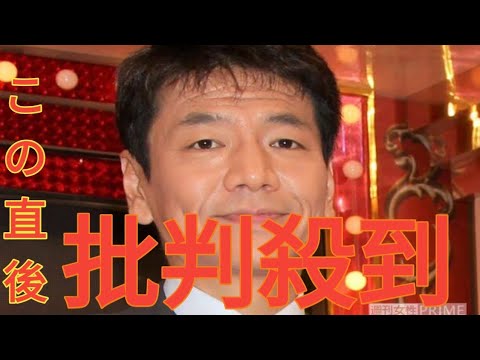 この直後
批判殺到
週刊女性PRIME